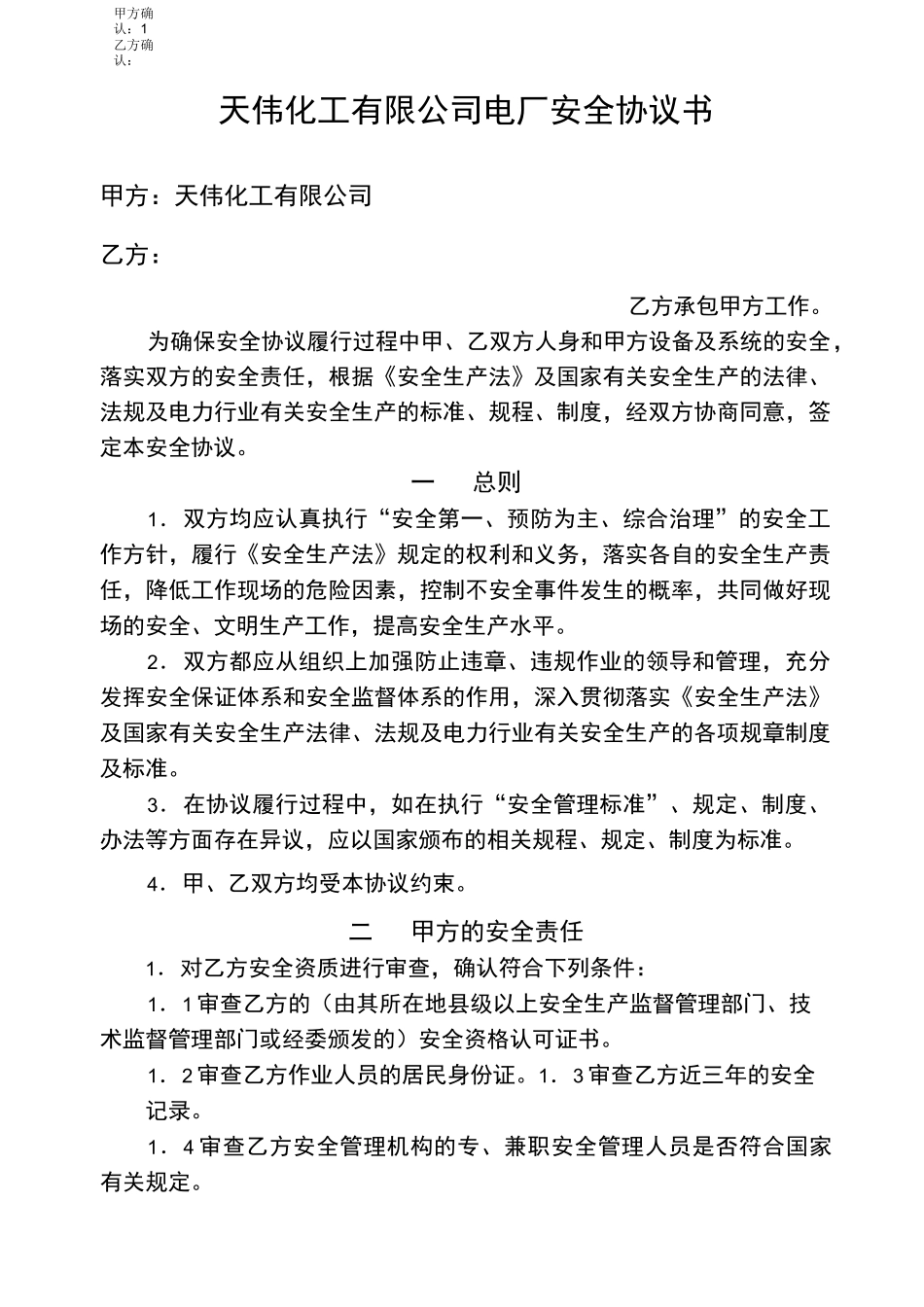 甲方确认：1
乙方确认：

天伟化工有限公司电厂安全协议书

甲方：天伟化工有限公司

乙方：

乙方承包甲方工作。

为确保安全协议履行过程中甲、乙双方人身和甲方设备及系统的安全，落实双方的安全责任，根据《安全生产法》及国家有关安全生产的法律、法规及电力行业有关安全生产的标准、规程、制度，经双方协商同意，签定本安全协议。

一　总则

1．双方均应认真执行“安全第一、预防为主、综合治理”的安全工作方针，履行《安全生产法》规定的权利和义务，落实各自的安全生产责任，降低工作现场的危险因素，控制不安全事件发生的概率，共同做好现场的安全、文明生产工作，提高安全生产水平。

2．双方都应从组织上加强防止违章、违规作业的领导和管理，充分发挥安全保证体系和安全监督体系的作用，深入贯彻落实《安全生产法》及国家有关安全生产法律、法规及电力行业有关安全生产的各项规章制度及标准。

3．在协议履行过程中，如在执行“安全管理标准”、规定、制度、办法等方面存在异议，应以国家颁布的相关规程、规定、制度为标准。

4．甲、乙双方均受本协议约束。

二　甲方的安全责任

1．对乙方安全资质进行审查，确认符合下列条件：

1．1审查乙方的（由其所在地县级以上安全生产监督管理部门、技术监督管理部门或经委颁发的）安全资格认可证书。

1．2审查乙方作业人员的居民身份证。1．3审查乙方近三年的安全记录。

1．4审查乙方安全管理机构的专、兼职安全管理人员是否符合国家有关规定。